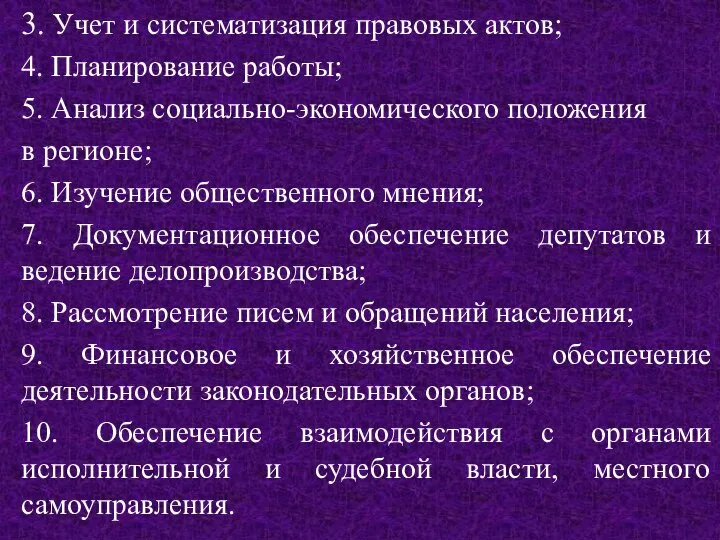 3. Учет и систематизация правовых актов;

4. Планирование работы;

5. Анализ социально-экономического положения в регионе;

6. Изучение общественного мнения;

7. Документационное обеспечение депутатов и ведение делопроизводства;

8. Рассмотрение писем и обращений населения;

9. Финансовое и хозяйственное обеспечение деятельности законодательных органов;

10. Обеспечение взаимодействия с органами исполнительной и судебной власти, местного самоуправления.